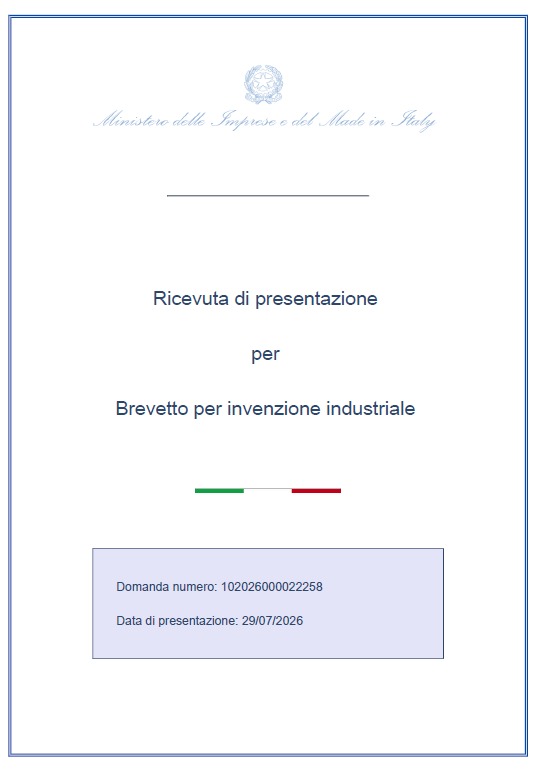 Ministero delle Imprese e del Made in Italy

Ricevuta di presentazione

per

Brevetto per invenzione industriale

Domanda numero: 102026000022258

Data di presentazione: 29/07/2026